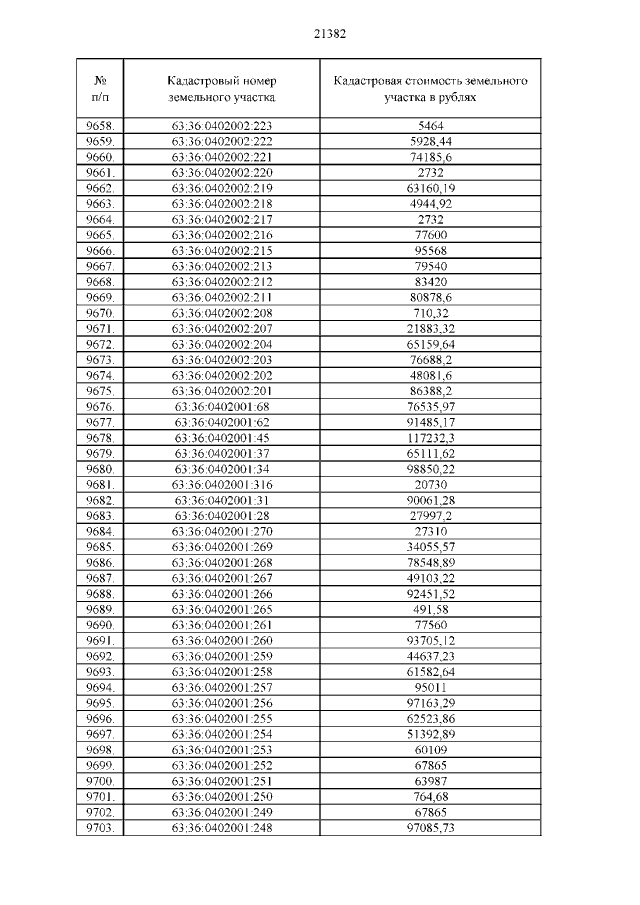 21382

| № п/п | Кадастровый номер земельного участка | Кадастровая стоимость земельного участка в рублях |
|---|---|---|
| 9658. | 63:36:0402002:223 | 5464 |
| 9659. | 63:36:0402002:222 | 5928,44 |
| 9660. | 63:36:0402002:221 | 74185,6 |
| 9661. | 63:36:0402002:220 | 2732 |
| 9662. | 63:36:0402002:219 | 63160,19 |
| 9663. | 63:36:0402002:218 | 4944,92 |
| 9664. | 63:36:0402002:217 | 2732 |
| 9665. | 63:36:0402002:216 | 77600 |
| 9666. | 63:36:0402002:215 | 95568 |
| 9667. | 63:36:0402002:213 | 79540 |
| 9668. | 63:36:0402002:212 | 83420 |
| 9669. | 63:36:0402002:211 | 80878,6 |
| 9670. | 63:36:0402002:208 | 710,32 |
| 9671. | 63:36:0402002:207 | 21883,32 |
| 9672. | 63:36:0402002:204 | 65159,64 |
| 9673. | 63:36:0402002:203 | 76688,2 |
| 9674. | 63:36:0402002:202 | 48081,6 |
| 9675. | 63:36:0402002:201 | 86388,2 |
| 9676. | 63:36:0402001:68 | 76535,97 |
| 9677. | 63:36:0402001:62 | 91485,17 |
| 9678. | 63:36:0402001:45 | 117232,3 |
| 9679. | 63:36:0402001:37 | 65111,62 |
| 9680. | 63:36:0402001:34 | 98850,22 |
| 9681. | 63:36:0402001:316 | 20730 |
| 9682. | 63:36:0402001:31 | 90061,28 |
| 9683. | 63:36:0402001:28 | 27997,2 |
| 9684. | 63:36:0402001:270 | 27310 |
| 9685. | 63:36:0402001:269 | 34055,57 |
| 9686. | 63:36:0402001:268 | 78548,89 |
| 9687. | 63:36:0402001:267 | 49103,22 |
| 9688. | 63:36:0402001:266 | 92451,52 |
| 9689. | 63:36:0402001:265 | 491,58 |
| 9690. | 63:36:0402001:261 | 77560 |
| 9691. | 63:36:0402001:260 | 93705,12 |
| 9692. | 63:36:0402001:259 | 44637,23 |
| 9693. | 63:36:0402001:258 | 61582,64 |
| 9694. | 63:36:0402001:257 | 95011 |
| 9695. | 63:36:0402001:256 | 97163,29 |
| 9696. | 63:36:0402001:255 | 62523,86 |
| 9697. | 63:36:0402001:254 | 51392,89 |
| 9698. | 63:36:0402001:253 | 60109 |
| 9699. | 63:36:0402001:252 | 67865 |
| 9700. | 63:36:0402001:251 | 63987 |
| 9701. | 63:36:0402001:250 | 764,68 |
| 9702. | 63:36:0402001:249 | 67865 |
| 9703. | 63:36:0402001:248 | 97085,73 |